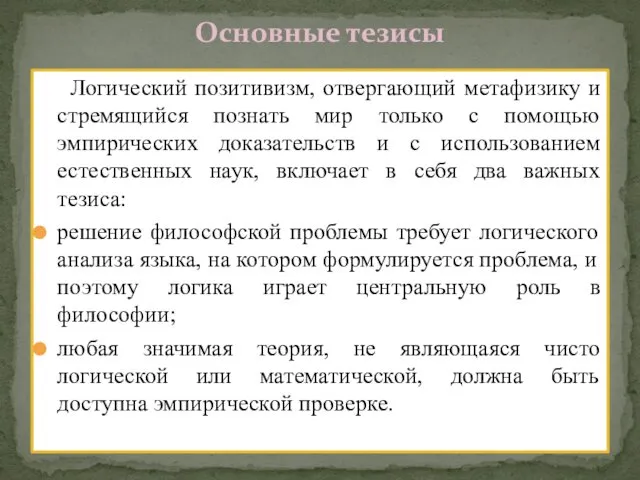 Основные тезисы

Логический позитивизм, отвергающий метафизику и стремящийся познать мир только с помощью эмпирических доказательств и с использованием естественных наук, включает в себя два важных тезиса:

решение философской проблемы требует логического анализа языка, на котором формулируется проблема, и поэтому логика играет центральную роль в философии;

любая значимая теория, не являющаяся чисто логической или математической, должна быть доступна эмпирической проверке.